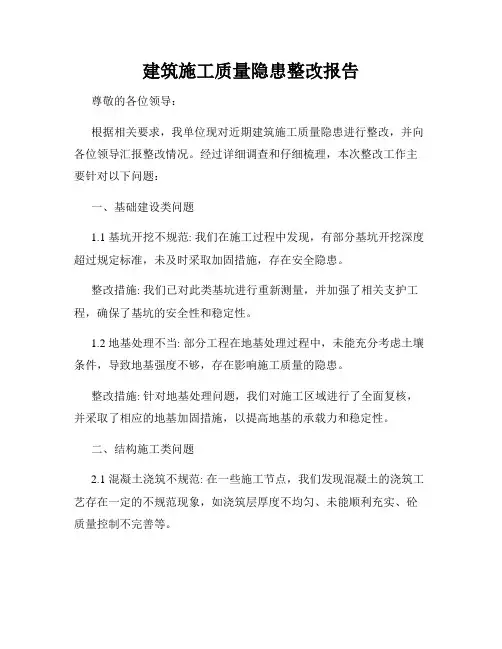 建筑施工质量隐患整改报告

尊敬的各位领导：

根据相关要求，我单位现对近期建筑施工质量隐患进行整改，并向各位领导汇报整改情况。经过详细调查和仔细梳理，本次整改工作主要针对以下问题：

一、基础建设类问题

1.1 基坑开挖不规范: 我们在施工过程中发现，有部分基坑开挖深度超过规定标准，未及时采取加固措施，存在安全隐患。

整改措施: 我们已对此类基坑进行重新测量，并加强了相关支护工程，确保了基坑的安全性和稳定性。

1.2 地基处理不当: 部分工程在地基处理过程中，未能充分考虑土壤条件，导致地基强度不够，存在影响施工质量的隐患。

整改措施: 针对地基处理问题，我们对施工区域进行了全面复核，并采取了相应的地基加固措施，以提高地基的承载力和稳定性。

二、结构施工类问题

2.1 混凝土浇筑不规范: 在一些施工节点，我们发现混凝土的浇筑工艺存在一定的不规范现象，如浇筑层厚度不均匀、未能顺利充实、砼质量控制不完善等。